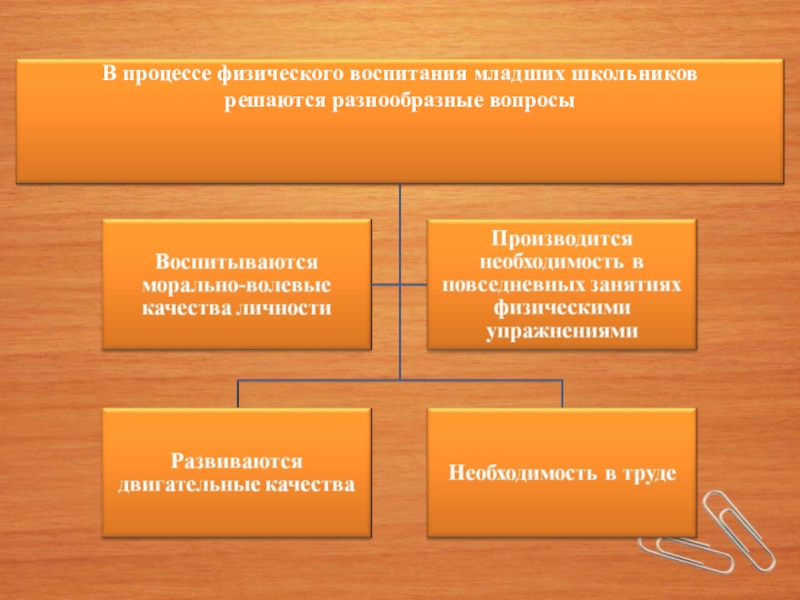 В процессе физического воспитания младших школьников решаются разнообразные вопросы

Воспитываются морально-волевые качества личности

Производится необходимость в повседневных занятиях физическими упражнениями

Развиваются двигательные качества

Необходимость в труде